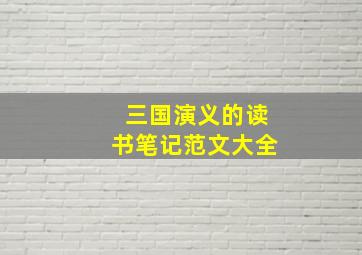 三国演义的读书笔记范文大全